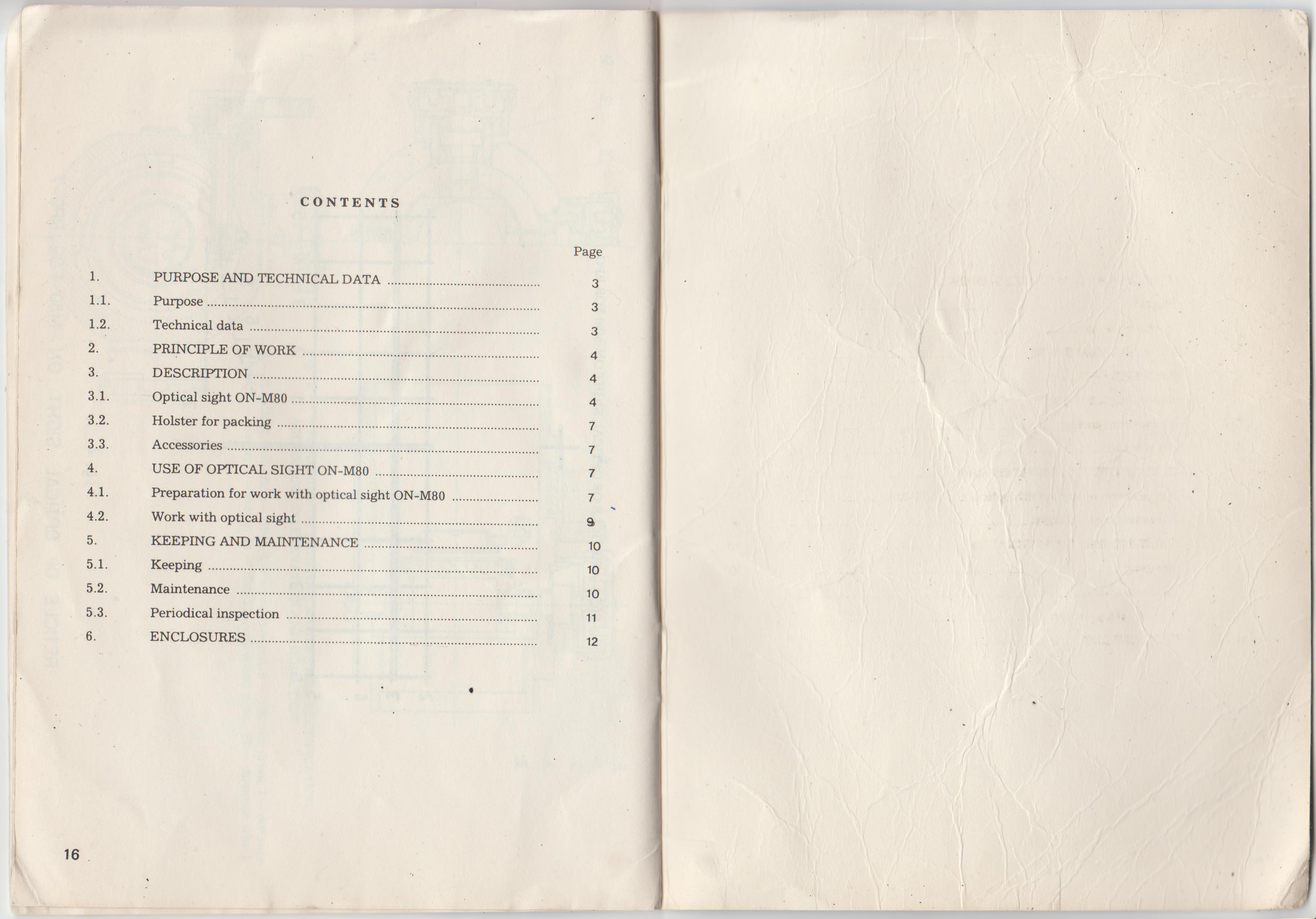 CONTENTS

Page

1. PURPOSE AND TECHNICAL DATA 3
1.1. Purpose 3
1.2. Technical data 3
2. PRINCIPLE OF WORK 4
3. DESCRIPTION 4
3.1. Optical sight ON-M80 4
3.2. Holster for packing 7
3.3. Accessories 7
4. USE OF OPTICAL SIGHT ON-M80 7
4.1. Preparation for work with optical sight ON-M80 7
4.2. Work with optical sight 9
5. KEEPING AND MAINTENANCE 10
5.1. Keeping 10
5.2. Maintenance 10
5.3. Periodical inspection 11
6. ENCLOSURES 12

16